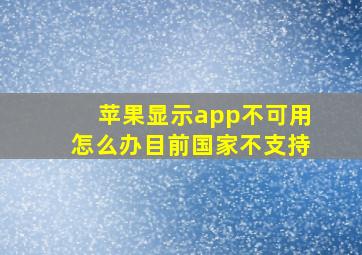 苹果显示app不可用
怎么办目前国家不支持